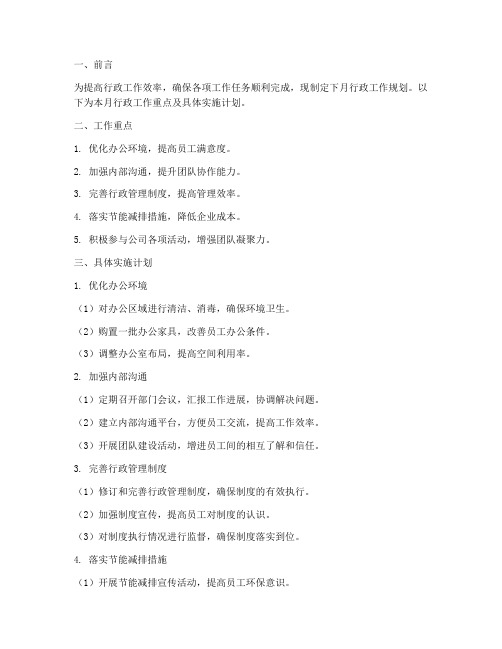 一、前言

为提高行政工作效率，确保各项工作任务顺利完成，现制定下月行政工作规划。以下为本月行政工作重点及具体实施计划。

二、工作重点

1. 优化办公环境，提高员工满意度。

2. 加强内部沟通，提升团队协作能力。

3. 完善行政管理制度，提高管理效率。

4. 落实节能减排措施，降低企业成本。

5. 积极参与公司各项活动，增强团队凝聚力。

三、具体实施计划

1. 优化办公环境

（1）对办公区域进行清洁、消毒，确保环境卫生。

（2）购置一批办公家具，改善员工办公条件。

（3）调整办公室布局，提高空间利用率。

2. 加强内部沟通

（1）定期召开部门会议，汇报工作进展，协调解决问题。

（2）建立内部沟通平台，方便员工交流，提高工作效率。

（3）开展团队建设活动，增进员工间的相互了解和信任。

3. 完善行政管理制度

（1）修订和完善行政管理制度，确保制度的有效执行。

（2）加强制度宣传，提高员工对制度的认识。

（3）对制度执行情况进行监督，确保制度落实到位。

4. 落实节能减排措施

（1）开展节能减排宣传活动，提高员工环保意识。